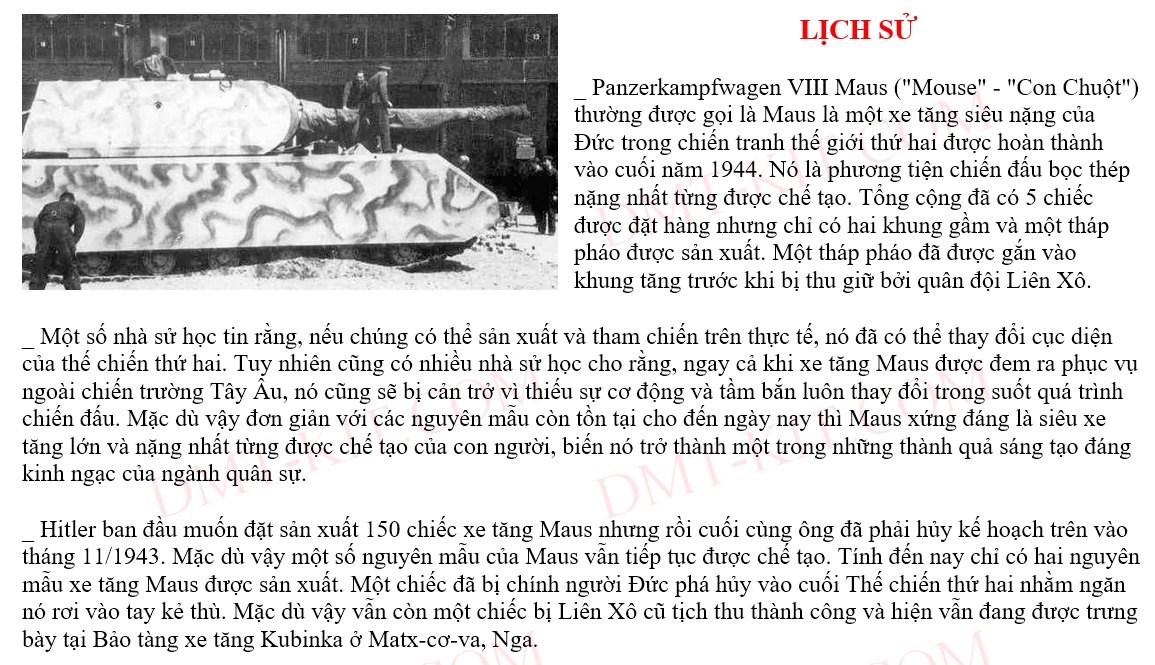 LỊCH SỬ

_ Panzerkampfwagen VIII Maus ("Mouse" - "Con Chuột") thường được gọi là Maus là một xe tăng siêu nặng của Đức trong chiến tranh thế giới thứ hai được hoàn thành vào cuối năm 1944. Nó là phương tiện chiến đấu bọc thép nặng nhất từng được chế tạo. Tổng cộng đã có 5 chiếc được đặt hàng nhưng chỉ có hai khung gầm và một tháp pháo được sản xuất. Một tháp pháo đã được gắn vào khung tăng trước khi bị thu giữ bởi quân đội Liên Xô.

_ Một số nhà sử học tin rằng, nếu chúng có thể sản xuất và tham chiến trên thực tế, nó đã có thể thay đổi cục diện của thế chiến thứ hai. Tuy nhiên cũng có nhiều nhà sử học cho rằng, ngay cả khi xe tăng Maus được đem ra phục vụ ngoài chiến trường Tây Âu, nó cũng sẽ bị cản trở vì thiếu sự cơ động và tầm bắn luôn thay đổi trong suốt quá trình chiến đấu. Mặc dù vậy đơn giản với các nguyên mẫu còn tồn tại cho đến ngày nay thì Maus xứng đáng là siêu xe tăng lớn và nặng nhất từng được chế tạo của con người, biến nó trở thành một trong những thành quả sáng tạo đáng kinh ngạc của ngành quân sự.

_ Hitler ban đầu muốn đặt sản xuất 150 chiếc xe tăng Maus nhưng rồi cuối cùng ông đã phải hủy kế hoạch trên vào tháng 11/1943. Mặc dù vậy một số nguyên mẫu của Maus vẫn tiếp tục được chế tạo. Tính đến nay chỉ có hai nguyên mẫu xe tăng Maus được sản xuất. Một chiếc đã bị chính người Đức phá hủy vào cuối Thế chiến thứ hai nhằm ngăn nó rơi vào tay kẻ thù. Mặc dù vậy vẫn còn một chiếc bị Liên Xô cũ tịch thu thành công và hiện vẫn đang được trưng bày tại Bảo tàng xe tăng Kubinka ở Matx-cơ-va, Nga.